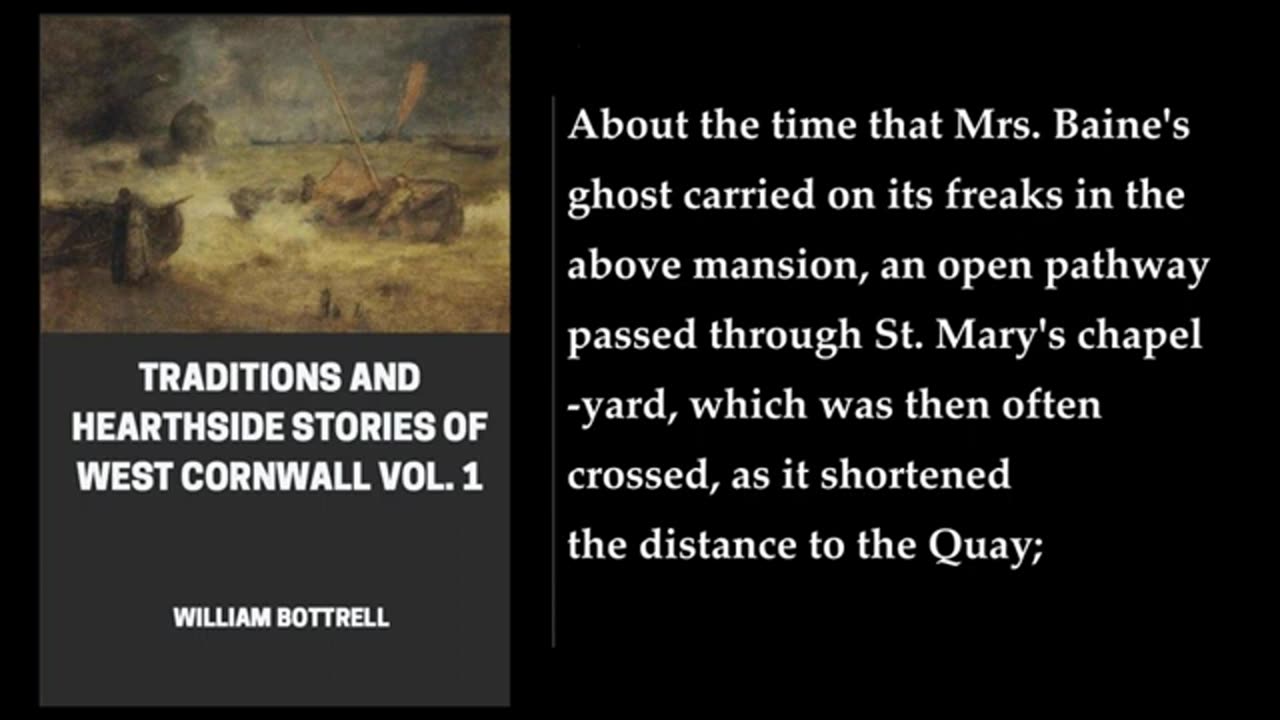 TRADITIONS AND HEARTHSIDE STORIES OF WEST CORNWALL VOL. 1

WILLIAM BOTTRELL

About the time that Mrs. Baine's ghost carried on its freaks in the above mansion, an open pathway passed through St. Mary's chapel -yard, which was then often crossed, as it shortened the distance to the Quay;